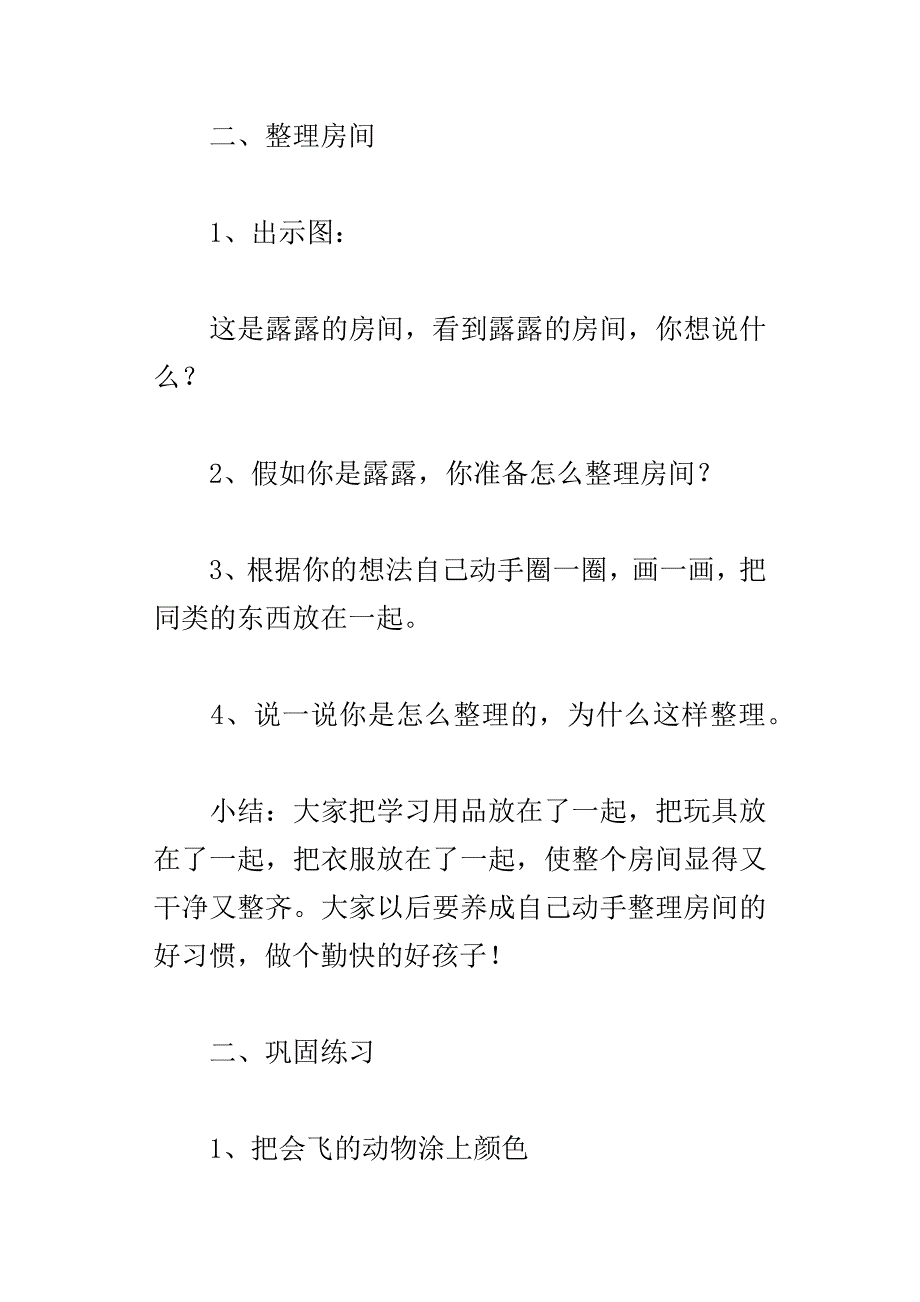 二、整理房间

1、出示图：

这是露露的房间，看到露露的房间，你想说什么？

2、假如你是露露，你准备怎么整理房间？

3、根据你的想法自己动手圈一圈，画一画，把同类的东西放在一起。

4、说一说你是怎么整理的，为什么这样整理。

小结：大家把学习用品放在了一起，把玩具放在了一起，把衣服放在了一起，使整个房间显得又干净又整齐。大家以后要养成自己动手整理房间的好习惯，做个勤快的好孩子！

二、巩固练习

1、把会飞的动物涂上颜色